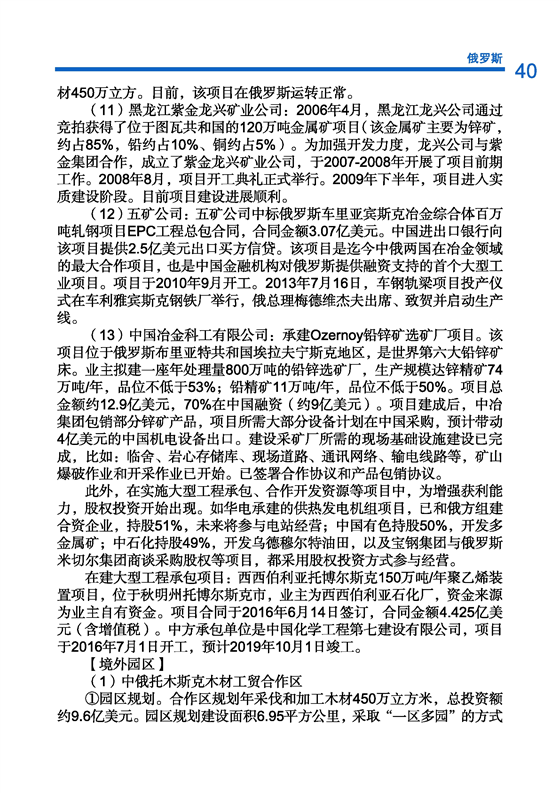 俄罗斯 40

材450万立方。目前，该项目在俄罗斯运转正常。

（11）黑龙江紫金龙兴矿业公司：2006年4月，黑龙江龙兴公司通过竞拍获得了位于图瓦共和国的120万吨金属矿项目（该金属矿主要为锌矿，约占85%，铅约占10%、铜约占5%）。为加强开发力度，龙兴公司与紫金集团合作，成立了紫金龙兴矿业公司，于2007-2008年开展了项目前期工作。2008年8月，项目开工典礼正式举行。2009年下半年，项目进入实质建设阶段。目前项目建设进展顺利。

（12）五矿公司：五矿公司中标俄罗斯车里亚宾斯克冶金综合体百万吨轧钢项目EPC工程总包合同，合同金额3.07亿美元。中国进出口银行向该项目提供2.5亿美元出口买方信贷。该项目是迄今中俄两国在冶金领域的最大合作项目，也是中国金融机构对俄罗斯提供融资支持的首个大型工业项目。项目于2010年9月开工。2013年7月16日，车钢轨梁项目投产仪式在车利雅宾斯克钢铁厂举行，俄总理梅德维杰夫出席、致贺并启动生产线。

（13）中国冶金科工有限公司：承建Ozernoy铅锌矿选矿厂项目。该项目位于俄罗斯布里亚特共和国埃拉夫宁斯克地区，是世界第六大铅锌矿床。业主拟建一座年处理量800万吨的铅锌选矿厂，生产规模达锌精矿74万吨/年，品位不低于53%；铅精矿11万吨/年，品位不低于50%。项目总金额约12.9亿美元，70%在中国融资（约9亿美元）。项目建成后，中冶集团包销部分锌矿产品，项目所需大部分设备计划在中国采购，预计带动4亿美元的中国机电设备出口。建设采矿厂所需的现场基础设施建设已完成，比如：临舍、岩心存储库、现场道路、通讯网络、输电线路等，矿山爆破作业和开采作业已开始。已签署合作协议和产品包销协议。

此外，在实施大型工程承包、合作开发资源等项目中，为增强获利能力，股权投资开始出现。如华电承建的供热发电机组项目，已和俄方组建合资企业，持股51%，未来将参与电站经营；中国有色持股50%，开发多金属矿；中石化持股49%，开发乌德穆尔特油田，以及宝钢集团与俄罗斯米切尔集团商谈采购股权等项目，都采用股权投资方式参与经营。

在建大型工程承包项目：西西伯利亚托博尔斯克150万吨/年聚乙烯装置项目，位于秋明州托博尔斯克市，业主为西西伯利亚石化厂，资金来源为业主自有资金。项目合同于2016年6月14日签订，合同金额4.425亿美元（含增值税）。中方承包单位是中国化学工程第七建设有限公司，项目于2016年7月1日开工，预计2019年10月1日竣工。

【境外园区】

（1）中俄托木斯克木材工贸合作区

①园区规划。合作区规划年采伐和加工木材450万立方米，总投资额约9.6亿美元。园区规划建设面积6.95平方公里，采取“一区多园”的方式